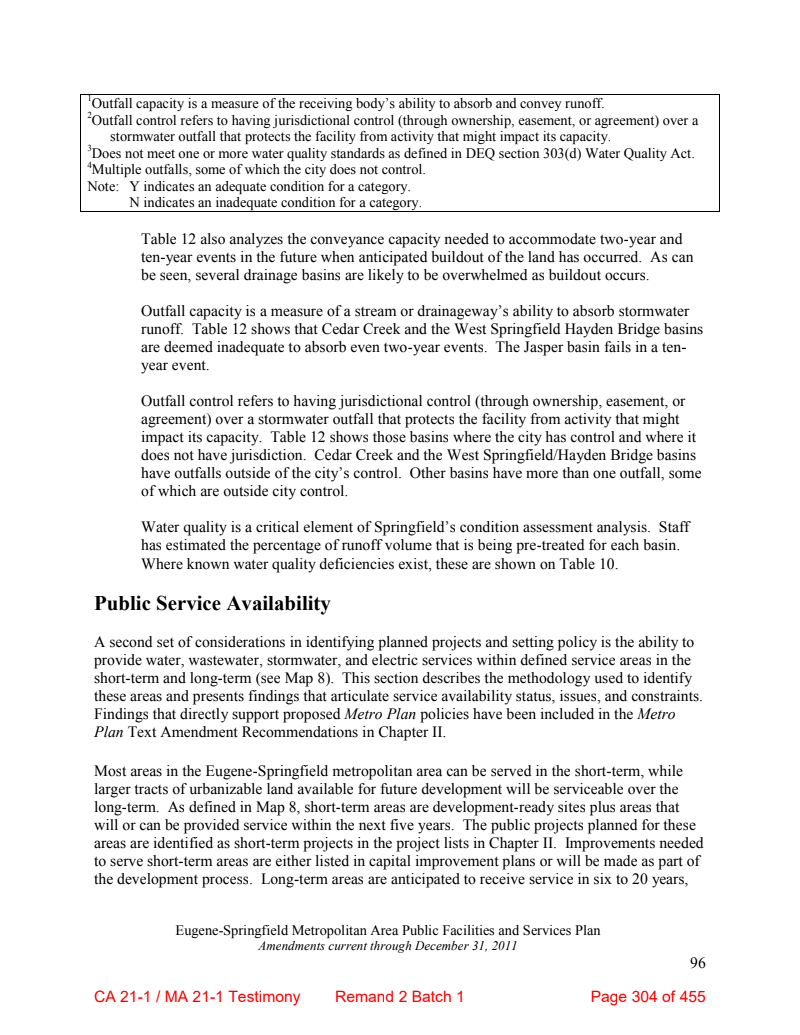 $^1$Outfall capacity is a measure of the receiving body's ability to absorb and convey runoff.
$^2$Outfall control refers to having jurisdictional control (through ownership, easement, or agreement) over a stormwater outfall that protects the facility from activity that might impact its capacity.
$^3$Does not meet one or more water quality standards as defined in DEQ section 303(d) Water Quality Act.
$^4$Multiple outfalls, some of which the city does not control.
Note: Y indicates an adequate condition for a category.
N indicates an inadequate condition for a category.

Table 12 also analyzes the conveyance capacity needed to accommodate two-year and ten-year events in the future when anticipated buildout of the land has occurred. As can be seen, several drainage basins are likely to be overwhelmed as buildout occurs.

Outfall capacity is a measure of a stream or drainageway's ability to absorb stormwater runoff. Table 12 shows that Cedar Creek and the West Springfield Hayden Bridge basins are deemed inadequate to absorb even two-year events. The Jasper basin fails in a ten-year event.

Outfall control refers to having jurisdictional control (through ownership, easement, or agreement) over a stormwater outfall that protects the facility from activity that might impact its capacity. Table 12 shows those basins where the city has control and where it does not have jurisdiction. Cedar Creek and the West Springfield/Hayden Bridge basins have outfalls outside of the city's control. Other basins have more than one outfall, some of which are outside city control.

Water quality is a critical element of Springfield's condition assessment analysis. Staff has estimated the percentage of runoff volume that is being pre-treated for each basin. Where known water quality deficiencies exist, these are shown on Table 10.

Public Service Availability

A second set of considerations in identifying planned projects and setting policy is the ability to provide water, wastewater, stormwater, and electric services within defined service areas in the short-term and long-term (see Map 8). This section describes the methodology used to identify these areas and presents findings that articulate service availability status, issues, and constraints. Findings that directly support proposed Metro Plan policies have been included in the Metro Plan Text Amendment Recommendations in Chapter II.

Most areas in the Eugene-Springfield metropolitan area can be served in the short-term, while larger tracts of urbanizable land available for future development will be serviceable over the long-term. As defined in Map 8, short-term areas are development-ready sites plus areas that will or can be provided service within the next five years. The public projects planned for these areas are identified as short-term projects in the project lists in Chapter II. Improvements needed to serve short-term areas are either listed in capital improvement plans or will be made as part of the development process. Long-term areas are anticipated to receive service in six to 20 years,

Eugene-Springfield Metropolitan Area Public Facilities and Services Plan
Amendments current through December 31, 2011
96

CA 21-1 / MA 21-1 Testimony Remand 2 Batch 1 Page 304 of 455